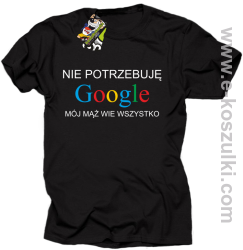 NIE POTRZEBUJĘ
Google
MÓJ MĄŻ WIE WSZYSTKO

www.e-koszulki.com